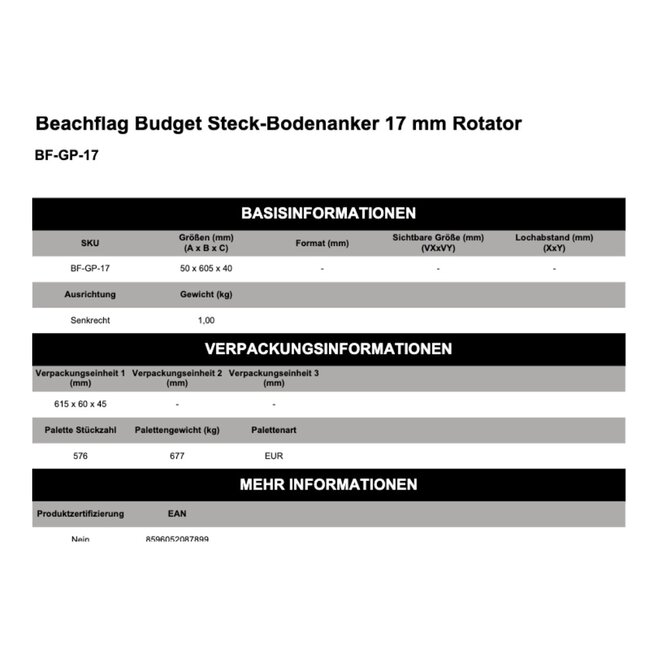 Beachflag Budget Steck-Bodenanker 17 mm Rotator

BF-GP-17

BASISINFORMATIONEN

| SKU | Größen (mm) (A x B x C) | Format (mm) | Sichtbare Größe (mm) (VXxVY) | Lochabstand (mm) (XxY) |
|---|---|---|---|---|
| BF-GP-17 | 50 x 605 x 40 | - | - | - |

| Ausrichtung | Gewicht (kg) |
|---|---|
| Senkrecht | 1,00 |

VERPACKUNGSINFORMATIONEN

| Verpackungseinheit 1 (mm) | Verpackungseinheit 2 (mm) | Verpackungseinheit 3 (mm) |
|---|---|---|
| 615 x 60 x 45 | - | - |

| Palette Stückzahl | Palettengewicht (kg) | Palettenart |
|---|---|---|
| 576 | 677 | EUR |

MEHR INFORMATIONEN

| Produktzertifizierung | EAN |
|---|---|
| Nein | 8596052087899 |